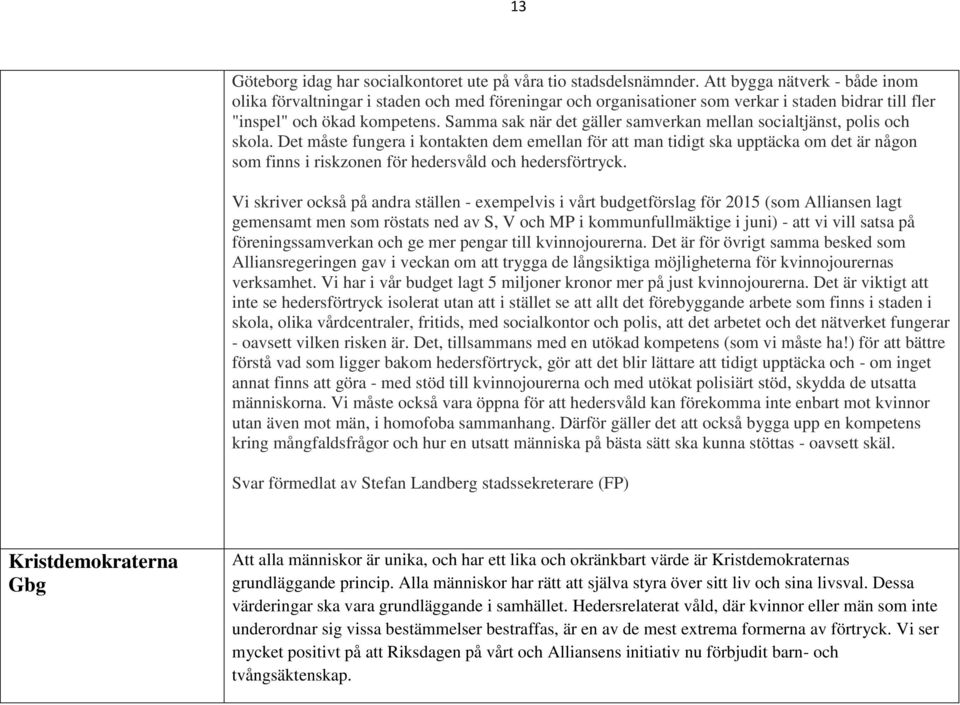 13

| | |
|---|---|
| | Göteborg idag har socialkontoret ute på våra tio stadsdelsnämnder. Att bygga nätverk - både inom olika förvaltningar i staden och med föreningar och organisationer som verkar i staden bidrar till fler "inspel" och ökad kompetens. Samma sak när det gäller samverkan mellan socialtjänst, polis och skola. Det måste fungera i kontakten dem emellan för att man tidigt ska upptäcka om det är någon som finns i riskzonen för hedersvåld och hedersförtryck.<br><br>Vi skriver också på andra ställen - exempelvis i vårt budgetförslag för 2015 (som Alliansen lagt gemensamt men som röstats ned av S, V och MP i kommunfullmäktige i juni) - att vi vill satsa på föreningssamverkan och ge mer pengar till kvinnojourerna. Det är för övrigt samma besked som Alliansregeringen gav i veckan om att trygga de långsiktiga möjligheterna för kvinnojourernas verksamhet. Vi har i vår budget lagt 5 miljoner kronor mer på just kvinnojourerna. Det är viktigt att inte se hedersförtryck isolerat utan att i stället se att allt det förebyggande arbete som finns i staden i skola, olika vårdcentraler, fritids, med socialkontor och polis, att det arbetet och det nätverket fungerar - oavsett vilken risken är. Det, tillsammans med en utökad kompetens (som vi måste ha!) för att bättre förstå vad som ligger bakom hedersförtryck, gör att det blir lättare att tidigt upptäcka och - om inget annat finns att göra - med stöd till kvinnojourerna och med utökat polisiärt stöd, skydda de utsatta människorna. Vi måste också vara öppna för att hedersvåld kan förekomma inte enbart mot kvinnor utan även mot män, i homofoba sammanhang. Därför gäller det att också bygga upp en kompetens kring mångfaldsfrågor och hur en utsatt människa på bästa sätt ska kunna stöttas - oavsett skäl.<br><br>Svar förmedlat av Stefan Landberg stadssekreterare (FP) |
| **Kristdemokraterna Gbg** | Att alla människor är unika, och har ett lika och okränkbart värde är Kristdemokraternas grundläggande princip. Alla människor har rätt att själva styra över sitt liv och sina livsval. Dessa värderingar ska vara grundläggande i samhället. Hedersrelaterat våld, där kvinnor eller män som inte underordnar sig vissa bestämmelser bestraffas, är en av de mest extrema formerna av förtryck. Vi ser mycket positivt på att Riksdagen på vårt och Alliansens initiativ nu förbjudit barn- och tvångsäktenskap. |